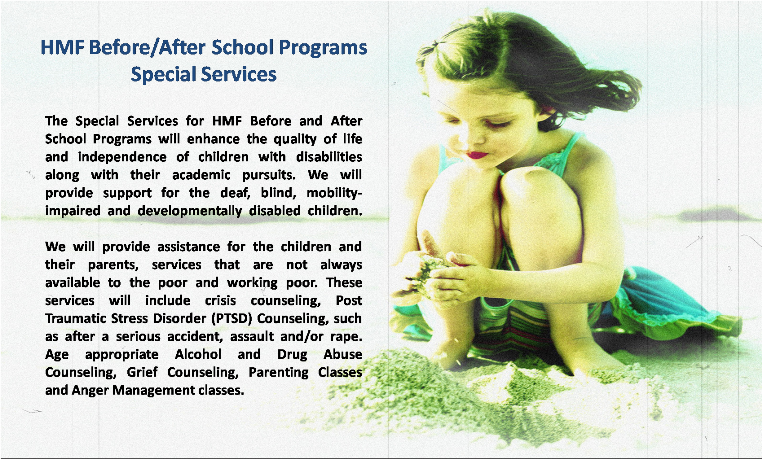 HMF Before/After School Programs
Special Services

The Special Services for HMF Before and After School Programs will enhance the quality of life and independence of children with disabilities along with their academic pursuits. We will provide support for the deaf, blind, mobility-impaired and developmentally disabled children.

We will provide assistance for the children and their parents, services that are not always available to the poor and working poor. These services will include crisis counseling, Post Traumatic Stress Disorder (PTSD) Counseling, such as after a serious accident, assault and/or rape. Age appropriate Alcohol and Drug Abuse Counseling, Grief Counseling, Parenting Classes and Anger Management classes.